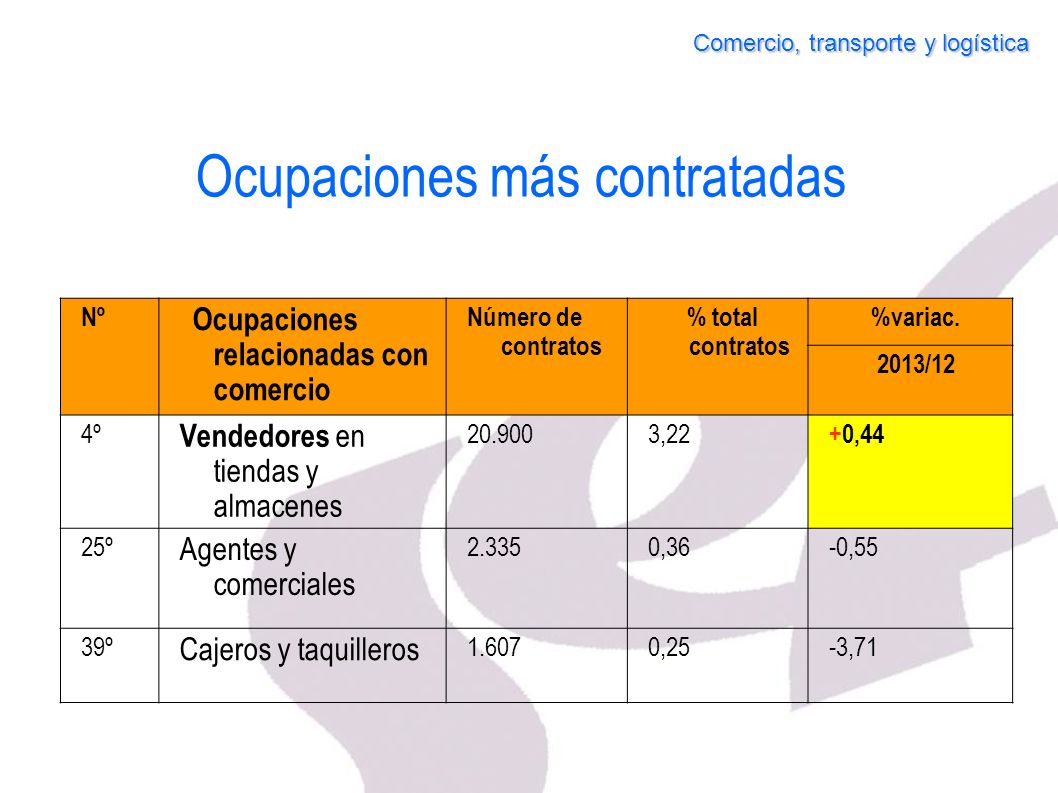 Comercio, transporte y logística

Ocupaciones más contratadas

| Nº | Ocupaciones relacionadas con comercio | Número de contratos | % total contratos | %variac. 2013/12 |
|---|---|---|---|---|
| 4º | Vendedores en tiendas y almacenes | 20.900 | 3,22 | +0,44 |
| 25º | Agentes y comerciales | 2.335 | 0,36 | -0,55 |
| 39º | Cajeros y taquilleros | 1.607 | 0,25 | -3,71 |